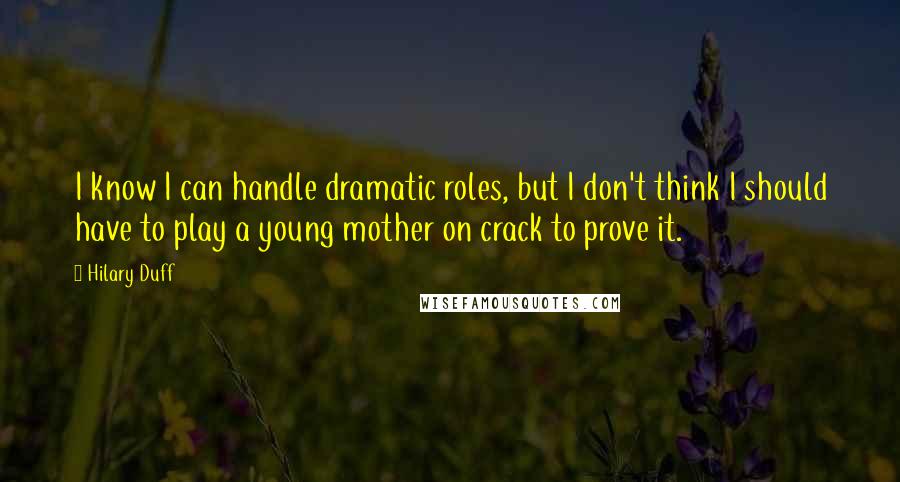 I know I can handle dramatic roles, but I don't think I should have to play a young mother on crack to prove it.

Hilary Duff

WISEFAMOUSQUOTES.COM